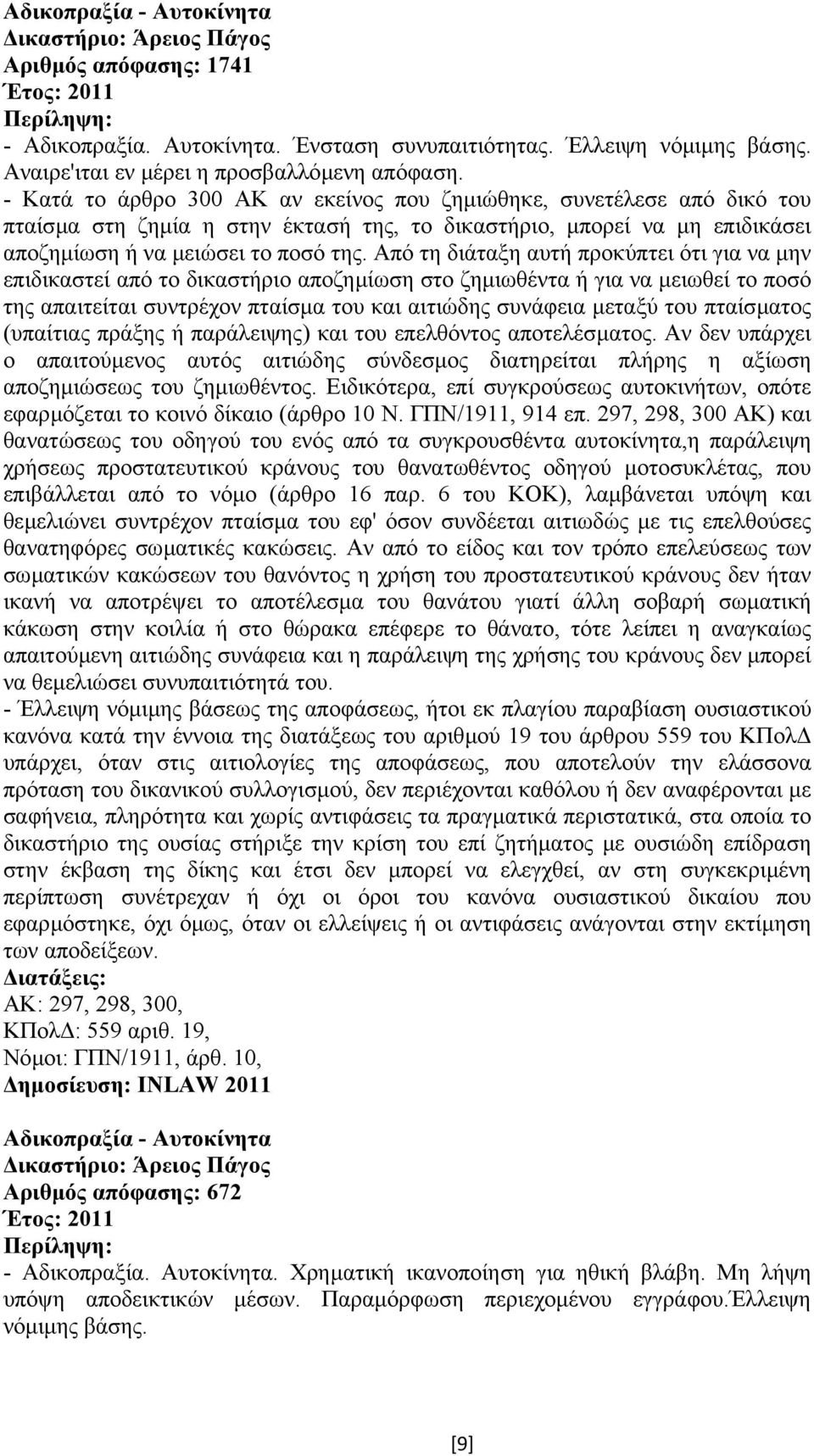 Αδικοπραξία - Αυτοκίνητα
Δικαστήριο: Άρειος Πάγος
Αριθμός απόφασης: 1741
Έτος: 2011
Περίληψη:
- Αδικοπραξία. Αυτοκίνητα. Ένσταση συνυπαιτιότητας. Έλλειψη νόμιμης βάσης. Αναιρε'ιται εν μέρει η προσβαλλόμενη απόφαση.
- Κατά το άρθρο 300 ΑΚ αν εκείνος που ζημιώθηκε, συνετέλεσε από δικό του πταίσμα στη ζημία η στην έκτασή της, το δικαστήριο, μπορεί να μη επιδικάσει αποζημίωση ή να μειώσει το ποσό της. Από τη διάταξη αυτή προκύπτει ότι για να μην επιδικαστεί από το δικαστήριο αποζημίωση στο ζημιωθέντα ή για να μειωθεί το ποσό της απαιτείται συντρέχον πταίσμα του και αιτιώδης συνάφεια μεταξύ του πταίσματος (υπαίτιας πράξης ή παράλειψης) και του επελθόντος αποτελέσματος. Αν δεν υπάρχει ο απαιτούμενος αυτός αιτιώδης σύνδεσμος διατηρείται πλήρης η αξίωση αποζημιώσεως του ζημιωθέντος. Ειδικότερα, επί συγκρούσεως αυτοκινήτων, οπότε εφαρμόζεται το κοινό δίκαιο (άρθρο 10 Ν. ΓΠΝ/1911, 914 επ. 297, 298, 300 ΑΚ) και θανατώσεως του οδηγού του ενός από τα συγκρουσθέντα αυτοκίνητα,η παράλειψη χρήσεως προστατευτικού κράνους του θανατωθέντος οδηγού μοτοσυκλέτας, που επιβάλλεται από το νόμο (άρθρο 16 παρ. 6 του ΚΟΚ), λαμβάνεται υπόψη και θεμελιώνει συντρέχον πταίσμα του εφ' όσον συνδέεται αιτιωδώς με τις επελθούσες θανατηφόρες σωματικές κακώσεις. Αν από το είδος και τον τρόπο επελεύσεως των σωματικών κακώσεων του θανόντος η χρήση του προστατευτικού κράνους δεν ήταν ικανή να αποτρέψει το αποτέλεσμα του θανάτου γιατί άλλη σοβαρή σωματική κάκωση στην κοιλία ή στο θώρακα επέφερε το θάνατο, τότε λείπει η αναγκαίως απαιτούμενη αιτιώδης συνάφεια και η παράλειψη της χρήσης του κράνους δεν μπορεί να θεμελιώσει συνυπαιτιότητά του.
- Έλλειψη νόμιμης βάσεως της αποφάσεως, ήτοι εκ πλαγίου παραβίαση ουσιαστικού κανόνα κατά την έννοια της διατάξεως του αριθμού 19 του άρθρου 559 του ΚΠολΔ υπάρχει, όταν στις αιτιολογίες της αποφάσεως, που αποτελούν την ελάσσονα πρόταση του δικανικού συλλογισμού, δεν περιέχονται καθόλου ή δεν αναφέρονται με σαφήνεια, πληρότητα και χωρίς αντιφάσεις τα πραγματικά περιστατικά, στα οποία το δικαστήριο της ουσίας στήριξε την κρίση του επί ζητήματος με ουσιώδη επίδραση στην έκβαση της δίκης και έτσι δεν μπορεί να ελεγχθεί, αν στη συγκεκριμένη περίπτωση συνέτρεχαν ή όχι οι όροι του κανόνα ουσιαστικού δικαίου που εφαρμόστηκε, όχι όμως, όταν οι ελλείψεις ή οι αντιφάσεις ανάγονται στην εκτίμηση των αποδείξεων.
Διατάξεις:
ΑΚ: 297, 298, 300,
ΚΠολΔ: 559 αριθ. 19,
Νόμοι: ΓΠΝ/1911, άρθ. 10,
Δημοσίευση: INLAW 2011

Αδικοπραξία - Αυτοκίνητα
Δικαστήριο: Άρειος Πάγος
Αριθμός απόφασης: 672
Έτος: 2011
Περίληψη:
- Αδικοπραξία. Αυτοκίνητα. Χρηματική ικανοποίηση για ηθική βλάβη. Μη λήψη υπόψη αποδεικτικών μέσων. Παραμόρφωση περιεχομένου εγγράφου.Έλλειψη νόμιμης βάσης.

[9]